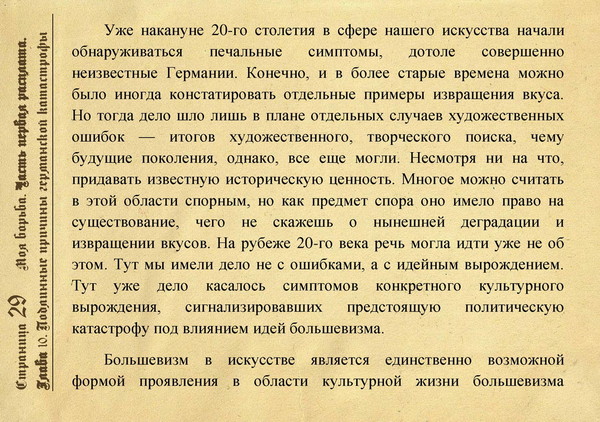 Страница 29 Моя борьба. Часть первая расплата.
Глава 10. Подлинные причины германской катастрофы

Уже накануне 20-го столетия в сфере нашего искусства начали обнаруживаться печальные симптомы, дотоле совершенно неизвестные Германии. Конечно, и в более старые времена можно было иногда констатировать отдельные примеры извращения вкуса. Но тогда дело шло лишь в плане отдельных случаев художественных ошибок — итогов художественного, творческого поиска, чему будущие поколения, однако, все еще могли. Несмотря ни на что, придавать известную историческую ценность. Многое можно считать в этой области спорным, но как предмет спора оно имело право на существование, чего не скажешь о нынешней деградации и извращении вкусов. На рубеже 20-го века речь могла идти уже не об этом. Тут мы имели дело не с ошибками, а с идейным вырождением. Тут уже дело касалось симптомов конкретного культурного вырождения, сигнализировавших предстоящую политическую катастрофу под влиянием идей большевизма.

Большевизм в искусстве является единственно возможной формой проявления в области культурной жизни большевизма